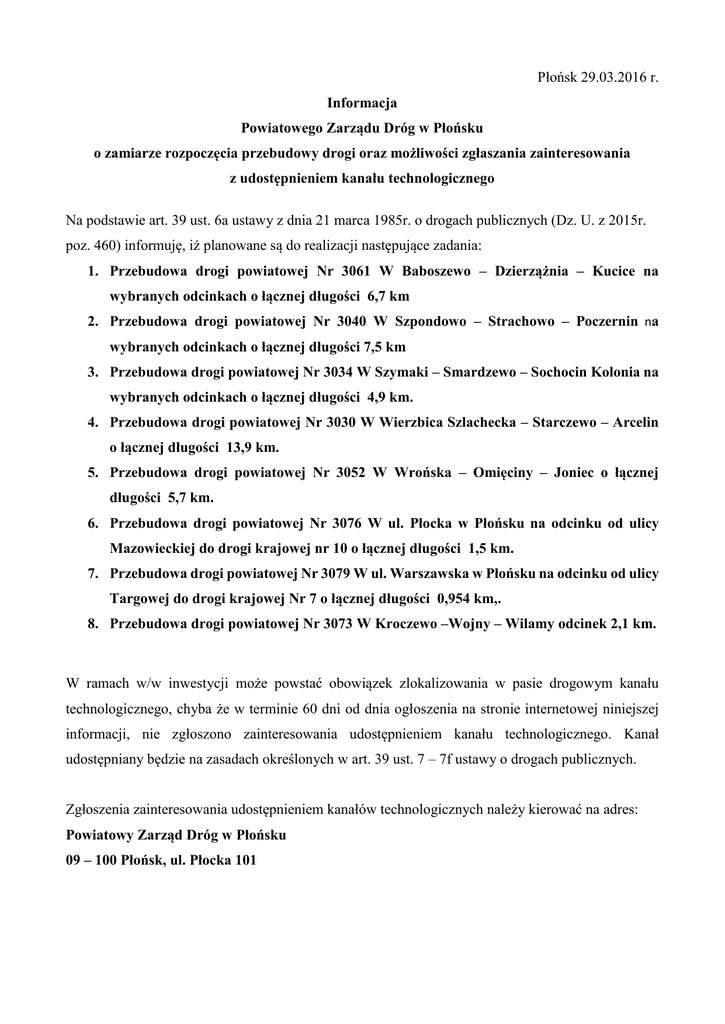 Płońsk 29.03.2016 r.

Informacja
Powiatowego Zarządu Dróg w Płońsku
o zamiarze rozpoczęcia przebudowy drogi oraz możliwości zgłaszania zainteresowania z udostępnieniem kanału technologicznego

Na podstawie art. 39 ust. 6a ustawy z dnia 21 marca 1985r. o drogach publicznych (Dz. U. z 2015r. poz. 460) informuję, iż planowane są do realizacji następujące zadania:

1. Przebudowa drogi powiatowej Nr 3061 W Baboszewo – Dzierzążnia – Kucice na wybranych odcinkach o łącznej długości 6,7 km
2. Przebudowa drogi powiatowej Nr 3040 W Szpondowo – Strachowo – Poczernin na wybranych odcinkach o łącznej długości 7,5 km
3. Przebudowa drogi powiatowej Nr 3034 W Szymaki – Smardzewo – Sochocin Kolonia na wybranych odcinkach o łącznej długości 4,9 km.
4. Przebudowa drogi powiatowej Nr 3030 W Wierzbica Szlachecka – Starczewo – Arcelin o łącznej długości 13,9 km.
5. Przebudowa drogi powiatowej Nr 3052 W Wrońska – Omięciny – Joniec o łącznej długości 5,7 km.
6. Przebudowa drogi powiatowej Nr 3076 W ul. Płocka w Płońsku na odcinku od ulicy Mazowieckiej do drogi krajowej nr 10 o łącznej długości 1,5 km.
7. Przebudowa drogi powiatowej Nr 3079 W ul. Warszawska w Płońsku na odcinku od ulicy Targowej do drogi krajowej Nr 7 o łącznej długości 0,954 km,.
8. Przebudowa drogi powiatowej Nr 3073 W Kroczewo –Wojny – Wilamy odcinek 2,1 km.

W ramach w/w inwestycji może powstać obowiązek zlokalizowania w pasie drogowym kanału technologicznego, chyba że w terminie 60 dni od dnia ogłoszenia na stronie internetowej niniejszej informacji, nie zgłoszono zainteresowania udostępnieniem kanału technologicznego. Kanał udostępniany będzie na zasadach określonych w art. 39 ust. 7 – 7f ustawy o drogach publicznych.

Zgłoszenia zainteresowania udostępnieniem kanałów technologicznych należy kierować na adres:
Powiatowy Zarząd Dróg w Płońsku
09 – 100 Płońsk, ul. Płocka 101